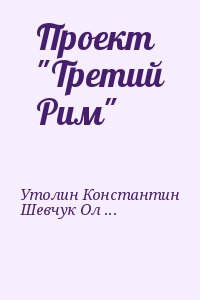 Проект "Третий Рим"

Утолин Константин Шевчук Ол ...